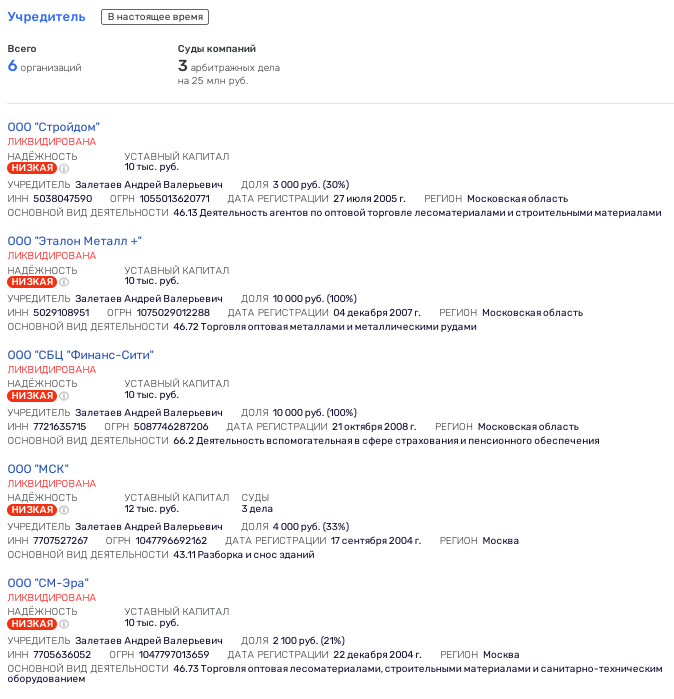 Учредитель В настоящее время

Всего
6 организаций

Суды компаний
3 арбитражных дела на 25 млн руб.

ООО "Стройдом"
ЛИКВИДИРОВАНА
НАДЁЖНОСТЬ НИЗКАЯ
УСТАВНЫЙ КАПИТАЛ 10 тыс. руб.
УЧРЕДИТЕЛЬ Залетаев Андрей Валерьевич ДОЛЯ 3 000 руб. (30%)
ИНН 5038047590 ОГРН 1055013620771 ДАТА РЕГИСТРАЦИИ 27 июля 2005 г. РЕГИОН Московская область
ОСНОВНОЙ ВИД ДЕЯТЕЛЬНОСТИ 46.13 Деятельность агентов по оптовой торговле лесоматериалами и строительными материалами

ООО "Эталон Металл +"
ЛИКВИДИРОВАНА
НАДЁЖНОСТЬ НИЗКАЯ
УСТАВНЫЙ КАПИТАЛ 10 тыс. руб.
УЧРЕДИТЕЛЬ Залетаев Андрей Валерьевич ДОЛЯ 10 000 руб. (100%)
ИНН 5029108951 ОГРН 1075029012288 ДАТА РЕГИСТРАЦИИ 04 декабря 2007 г. РЕГИОН Московская область
ОСНОВНОЙ ВИД ДЕЯТЕЛЬНОСТИ 46.72 Торговля оптовая металлами и металлическими рудами

ООО "СБЦ "Финанс-Сити"
ЛИКВИДИРОВАНА
НАДЁЖНОСТЬ НИЗКАЯ
УСТАВНЫЙ КАПИТАЛ 10 тыс. руб.
УЧРЕДИТЕЛЬ Залетаев Андрей Валерьевич ДОЛЯ 10 000 руб. (100%)
ИНН 7721635715 ОГРН 5087746287206 ДАТА РЕГИСТРАЦИИ 21 октября 2008 г. РЕГИОН Московская область
ОСНОВНОЙ ВИД ДЕЯТЕЛЬНОСТИ 66.2 Деятельность вспомогательная в сфере страхования и пенсионного обеспечения

ООО "МСК"
ЛИКВИДИРОВАНА
НАДЁЖНОСТЬ НИЗКАЯ
УСТАВНЫЙ КАПИТАЛ 12 тыс. руб.
СУДЫ 3 дела
УЧРЕДИТЕЛЬ Залетаев Андрей Валерьевич ДОЛЯ 4 000 руб. (33%)
ИНН 7707527267 ОГРН 1047796692162 ДАТА РЕГИСТРАЦИИ 17 сентября 2004 г. РЕГИОН Москва
ОСНОВНОЙ ВИД ДЕЯТЕЛЬНОСТИ 43.11 Разборка и снос зданий

ООО "СМ-Эра"
ЛИКВИДИРОВАНА
НАДЁЖНОСТЬ НИЗКАЯ
УСТАВНЫЙ КАПИТАЛ 10 тыс. руб.
УЧРЕДИТЕЛЬ Залетаев Андрей Валерьевич ДОЛЯ 2 100 руб. (21%)
ИНН 7705636052 ОГРН 1047797013659 ДАТА РЕГИСТРАЦИИ 22 декабря 2004 г. РЕГИОН Москва
ОСНОВНОЙ ВИД ДЕЯТЕЛЬНОСТИ 46.73 Торговля оптовая лесоматериалами, строительными материалами и санитарно-техническим оборудованием